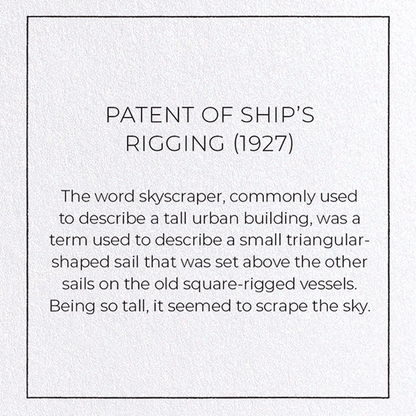 PATENT OF SHIP'S RIGGING (1927)

The word skyscraper, commonly used to describe a tall urban building, was a term used to describe a small triangular-shaped sail that was set above the other sails on the old square-rigged vessels. Being so tall, it seemed to scrape the sky.